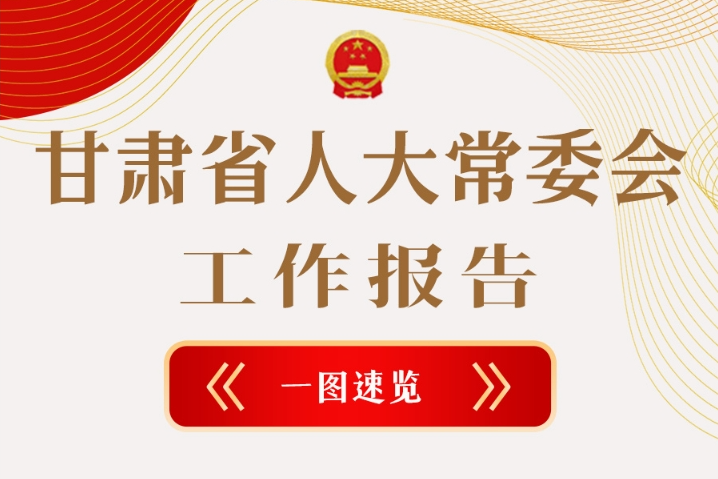 甘肃省人大常委会
工作报告

《 一图速览 》